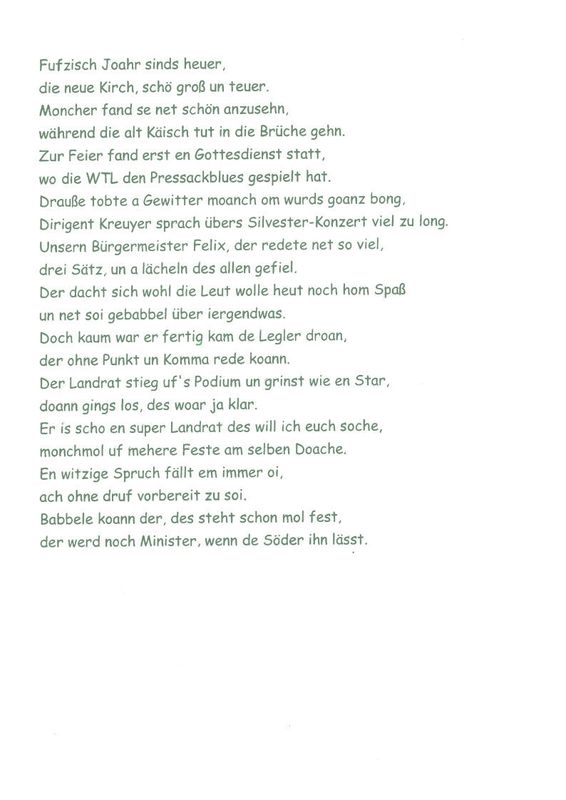 Fufzisch Joahr sinds heuer,
die neue Kirch, schö groß un teuer.
Moncher fand se net schön anzusehn,
während die alt Käisch tut in die Brüche gehn.
Zur Feier fand erst en Gottesdienst statt,
wo die WTL den Pressackblues gespielt hat.
Drauße tobte a Gewitter moanch om wurds goanz bong,
Dirigent Kreuyer sprach übers Silvester-Konzert viel zu long.
Unsern Bürgermeister Felix, der redete net so viel,
drei Sätz, un a lächeln des allen gefiel.
Der dacht sich wohl die Leut wolle heut noch hom Spaß
un net soi gebabbel über iergendwas.
Doch kaum war er fertig kam de Legler droan,
der ohne Punkt un Komma rede koann.
Der Landrat stieg uf's Podium un grinst wie en Star,
doann gings los, des woar ja klar.
Er is scho en super Landrat des will ich euch soche,
monchmol uf mehere Feste am selben Doache.
En witzige Spruch fällt em immer oi,
ach ohne druf vorbereit zu soi.
Babbele koann der, des steht schon mol fest,
der werd noch Minister, wenn de Söder ihn lässt.